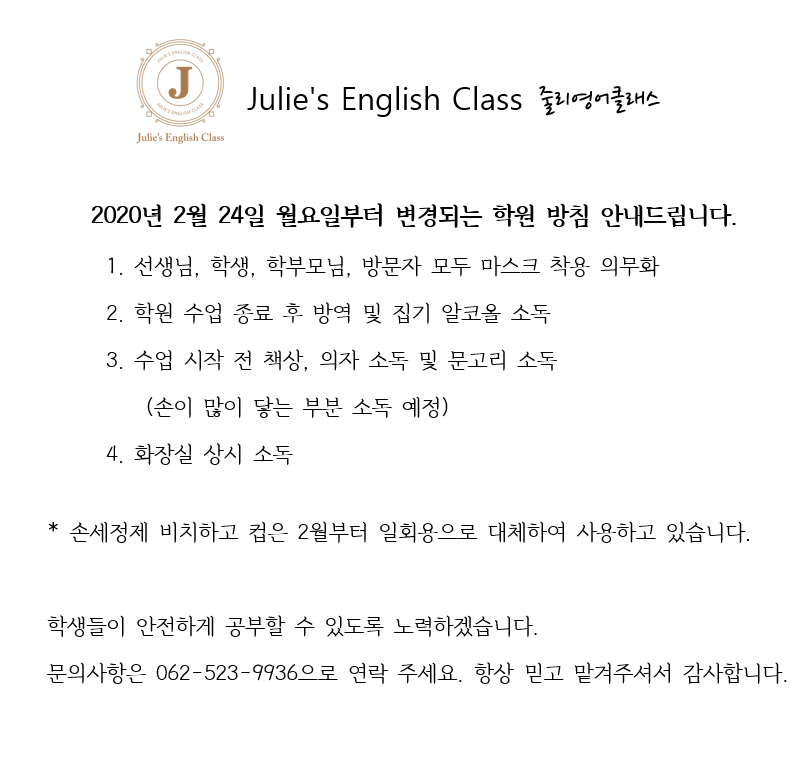 JULIE'S ENGLISH CLASS
J
JULIE'S ENGLISH CLASS
Julie's English Class

Julie's English Class 줄리영어클래스

2020년 2월 24일 월요일부터 변경되는 학원 방침 안내드립니다.

1. 선생님, 학생, 학부모님, 방문자 모두 마스크 착용 의무화
2. 학원 수업 종료 후 방역 및 집기 알코올 소독
3. 수업 시작 전 책상, 의자 소독 및 문고리 소독
(손이 많이 닿는 부분 소독 예정)
4. 화장실 상시 소독

* 손세정제 비치하고 컵은 2월부터 일회용으로 대체하여 사용하고 있습니다.

학생들이 안전하게 공부할 수 있도록 노력하겠습니다.

문의사항은 062-523-9936으로 연락 주세요. 항상 믿고 맡겨주셔서 감사합니다.